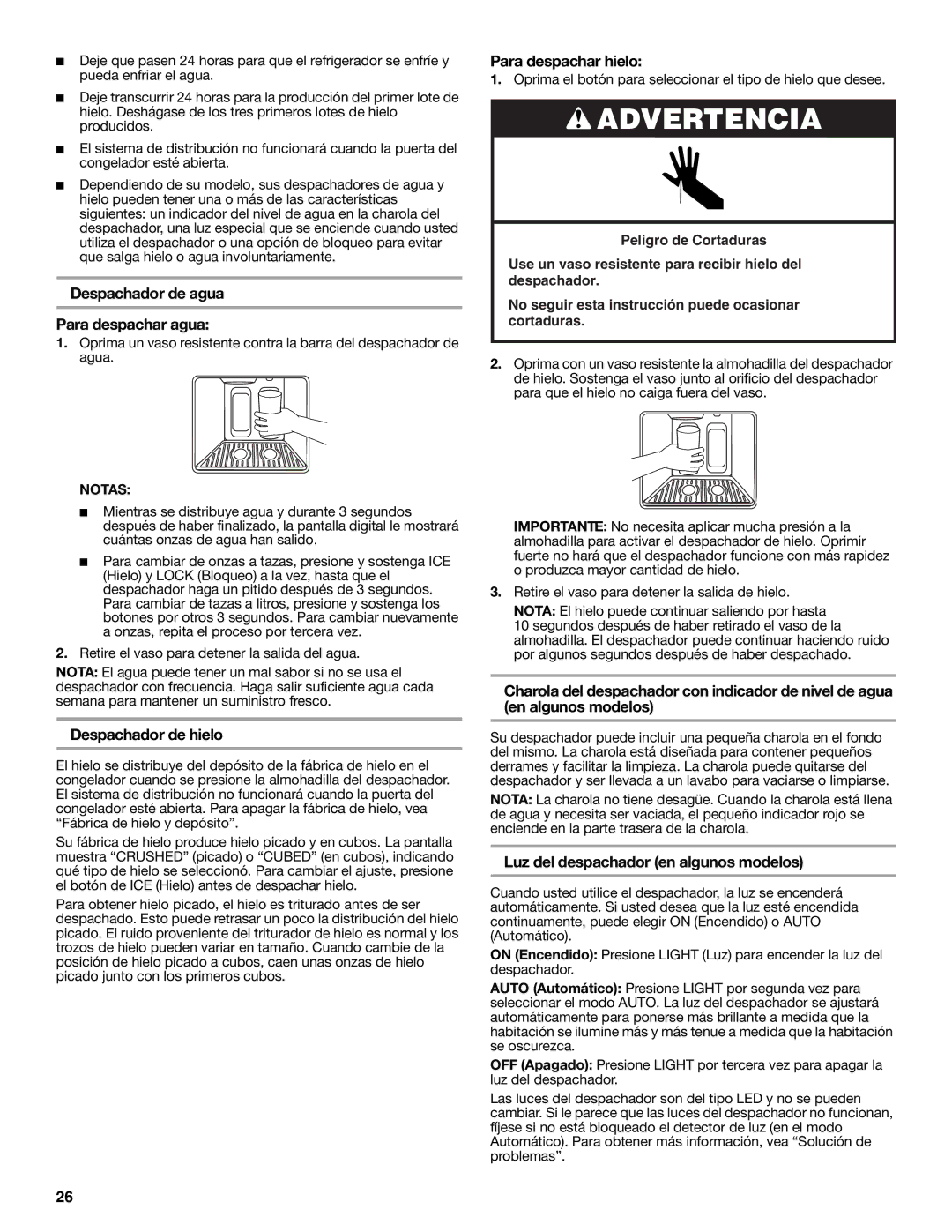 ■ Deje que pasen 24 horas para que el refrigerador se enfríe y pueda enfriar el agua.

■ Deje transcurrir 24 horas para la producción del primer lote de hielo. Deshágase de los tres primeros lotes de hielo producidos.

■ El sistema de distribución no funcionará cuando la puerta del congelador esté abierta.

■ Dependiendo de su modelo, sus despachadores de agua y hielo pueden tener una o más de las características siguientes: un indicador del nivel de agua en la charola del despachador, una luz especial que se enciende cuando usted utiliza el despachador o una opción de bloqueo para evitar que salga hielo o agua involuntariamente.

Despachador de agua

Para despachar agua:

1. Oprima un vaso resistente contra la barra del despachador de agua.

NOTAS:

■ Mientras se distribuye agua y durante 3 segundos después de haber finalizado, la pantalla digital le mostrará cuántas onzas de agua han salido.

■ Para cambiar de onzas a tazas, presione y sostenga ICE (Hielo) y LOCK (Bloqueo) a la vez, hasta que el despachador haga un pitido después de 3 segundos. Para cambiar de tazas a litros, presione y sostenga los botones por otros 3 segundos. Para cambiar nuevamente a onzas, repita el proceso por tercera vez.

2. Retire el vaso para detener la salida del agua.

NOTA: El agua puede tener un mal sabor si no se usa el despachador con frecuencia. Haga salir suficiente agua cada semana para mantener un suministro fresco.

Despachador de hielo

El hielo se distribuye del depósito de la fábrica de hielo en el congelador cuando se presione la almohadilla del despachador. El sistema de distribución no funcionará cuando la puerta del congelador esté abierta. Para apagar la fábrica de hielo, vea “Fábrica de hielo y depósito”.

Su fábrica de hielo produce hielo picado y en cubos. La pantalla muestra “CRUSHED” (picado) o “CUBED” (en cubos), indicando qué tipo de hielo se seleccionó. Para cambiar el ajuste, presione el botón de ICE (Hielo) antes de despachar hielo.

Para obtener hielo picado, el hielo es triturado antes de ser despachado. Esto puede retrasar un poco la distribución del hielo picado. El ruido proveniente del triturador de hielo es normal y los trozos de hielo pueden variar en tamaño. Cuando cambie de la posición de hielo picado a cubos, caen unas onzas de hielo picado junto con los primeros cubos.

Para despachar hielo:

1. Oprima el botón para seleccionar el tipo de hielo que desee.

ADVERTENCIA

Peligro de Cortaduras

Use un vaso resistente para recibir hielo del despachador.

No seguir esta instrucción puede ocasionar cortaduras.

2. Oprima con un vaso resistente la almohadilla del despachador de hielo. Sostenga el vaso junto al orificio del despachador para que el hielo no caiga fuera del vaso.

IMPORTANTE: No necesita aplicar mucha presión a la almohadilla para activar el despachador de hielo. Oprimir fuerte no hará que el despachador funcione con más rapidez o produzca mayor cantidad de hielo.

3. Retire el vaso para detener la salida de hielo.

NOTA: El hielo puede continuar saliendo por hasta 10 segundos después de haber retirado el vaso de la almohadilla. El despachador puede continuar haciendo ruido por algunos segundos después de haber despachado.

Charola del despachador con indicador de nivel de agua (en algunos modelos)

Su despachador puede incluir una pequeña charola en el fondo del mismo. La charola está diseñada para contener pequeños derrames y facilitar la limpieza. La charola puede quitarse del despachador y ser llevada a un lavabo para vaciarse o limpiarse.

NOTA: La charola no tiene desagüe. Cuando la charola está llena de agua y necesita ser vaciada, el pequeño indicador rojo se enciende en la parte trasera de la charola.

Luz del despachador (en algunos modelos)

Cuando usted utilice el despachador, la luz se encenderá automáticamente. Si usted desea que la luz esté encendida continuamente, puede elegir ON (Encendido) o AUTO (Automático).

ON (Encendido): Presione LIGHT (Luz) para encender la luz del despachador.

AUTO (Automático): Presione LIGHT por segunda vez para seleccionar el modo AUTO. La luz del despachador se ajustará automáticamente para ponerse más brillante a medida que la habitación se ilumine más y más tenue a medida que la habitación se oscurezca.

OFF (Apagado): Presione LIGHT por tercera vez para apagar la luz del despachador.

Las luces del despachador son del tipo LED y no se pueden cambiar. Si le parece que las luces del despachador no funcionan, fíjese si no está bloqueado el detector de luz (en el modo Automático). Para obtener más información, vea “Solución de problemas”.

26